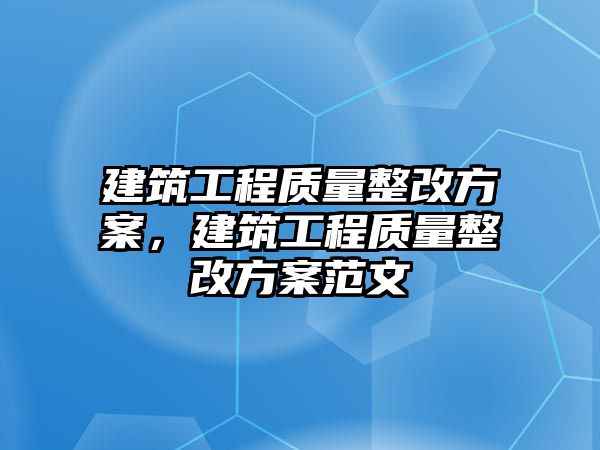 建筑工程质量整改方案，建筑工程质量整改方案范文